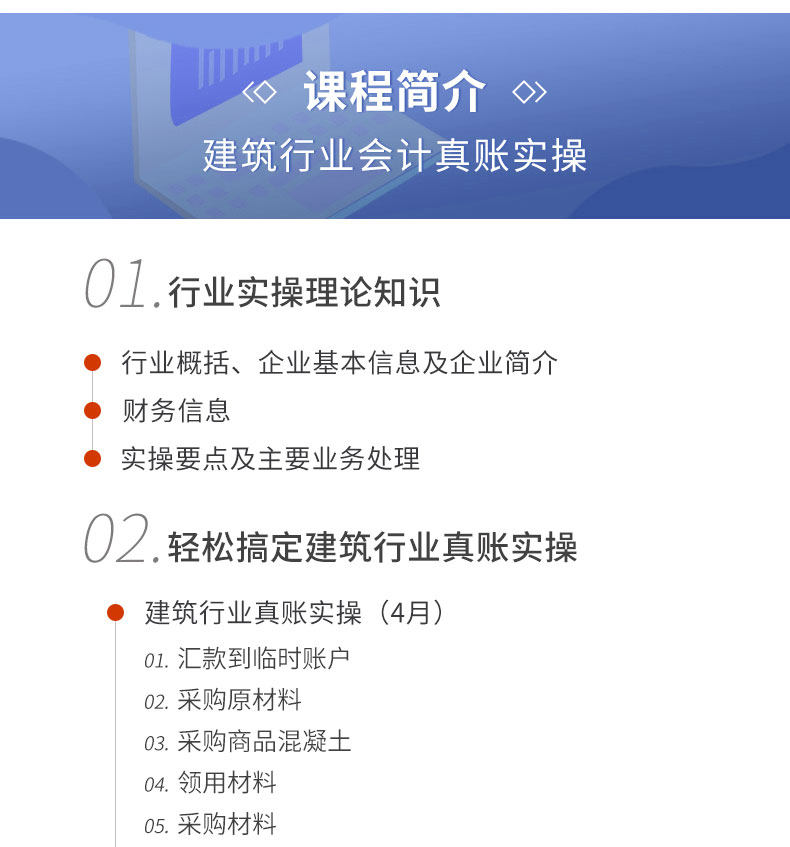 课程简介

建筑行业会计真账实操

01.行业实操理论知识

• 行业概括、企业基本信息及企业简介
• 财务信息
• 实操要点及主要业务处理

02.轻松搞定建筑行业真账实操

• 建筑行业真账实操（4月）
01.汇款到临时账户
02.采购原材料
03.采购商品混凝土
04.领用材料
05.采购材料